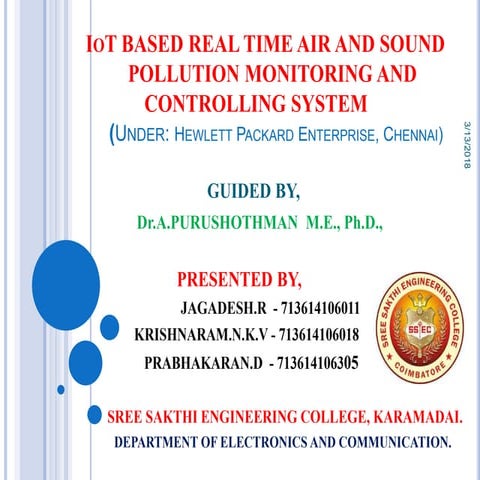 IoT BASED REAL TIME AIR AND SOUND POLLUTION MONITORING AND CONTROLLING SYSTEM

(UNDER: HEWLETT PACKARD ENTERPRISE, CHENNAI)

3/13/2018

GUIDED BY,

Dr.A.PURUSHOTHMAN M.E., Ph.D.,

PRESENTED BY,

JAGADESH.R - 713614106011

KRISHNARAM.N.K.V - 713614106018

PRABHAKARAN.D - 713614106305

SREE SAKTHI ENGINEERING COLLEGE

SSEC

COIMBATORE

SREE SAKTHI ENGINEERING COLLEGE, KARAMADAI.

DEPARTMENT OF ELECTRONICS AND COMMUNICATION.